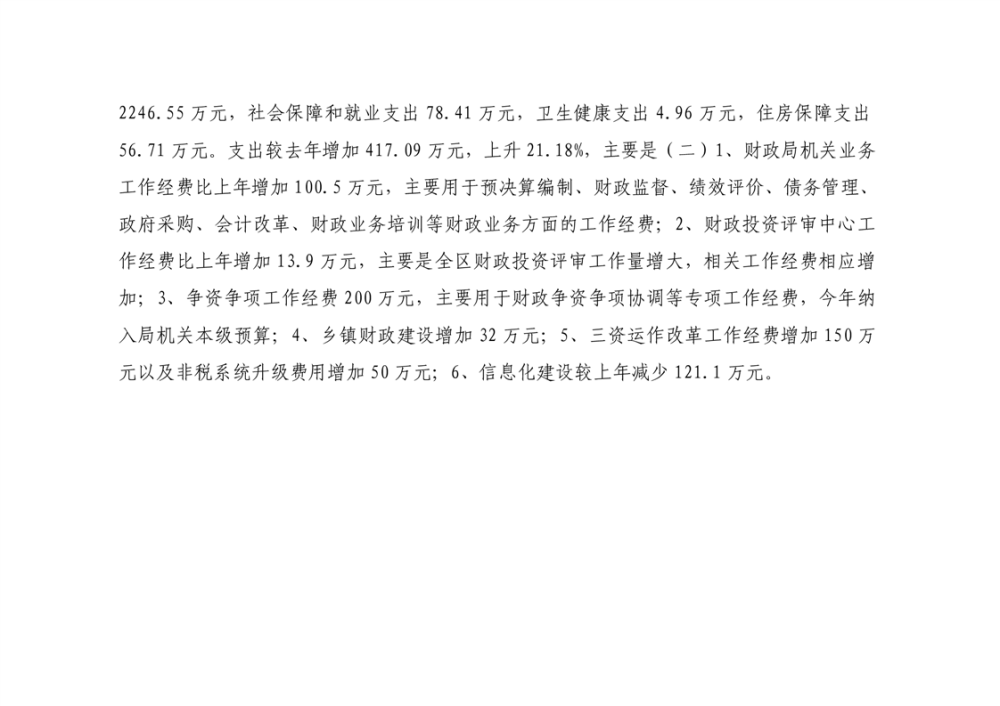 2246.55万元，社会保障和就业支出78.41万元，卫生健康支出4.96万元，住房保障支出56.71万元。支出较去年增加417.09万元，上升21.18%，主要是（二）1、财政局机关业务工作经费比上年增加100.5万元，主要用于预决算编制、财政监督、绩效评价、债务管理、政府采购、会计改革、财政业务培训等财政业务方面的工作经费；2、财政投资评审中心工作经费比上年增加13.9万元，主要是全区财政投资评审工作量增大，相关工作经费相应增加；3、争资争项工作经费200万元，主要用于财政争资争项协调等专项工作经费，今年纳入局机关本级预算；4、乡镇财政建设增加32万元；5、三资运作改革工作经费增加150万元以及非税系统升级费用增加50万元；6、信息化建设较上年减少121.1万元。